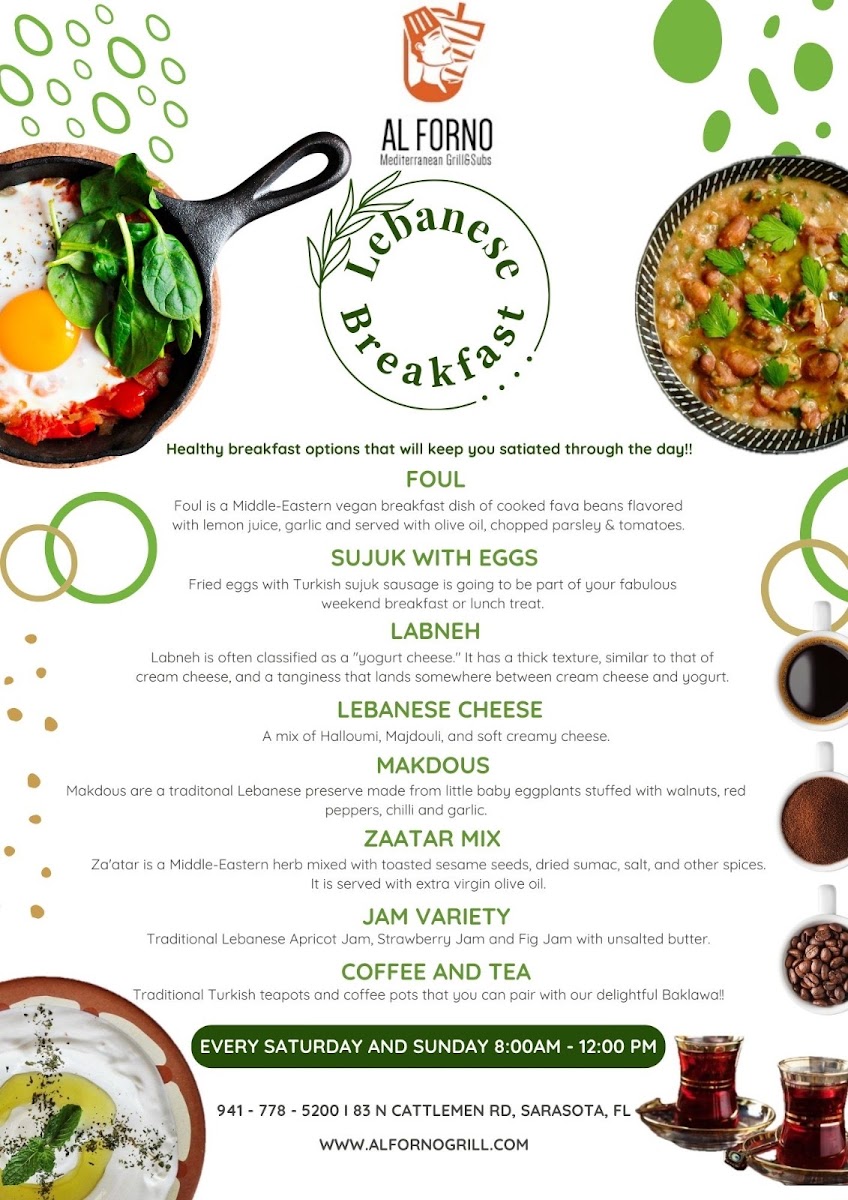 AL FORNO
Mediterranean Grill&Subs

Lebanese Breakfast

Healthy breakfast options that will keep you satiated through the day!!

FOUL

Foul is a Middle-Eastern vegan breakfast dish of cooked fava beans flavored with lemon juice, garlic and served with olive oil, chopped parsley & tomatoes.

SUJUK WITH EGGS

Fried eggs with Turkish sujuk sausage is going to be part of your fabulous weekend breakfast or lunch treat.

LABNEH

Labneh is often classified as a "yogurt cheese." It has a thick texture, similar to that of cream cheese, and a tanginess that lands somewhere between cream cheese and yogurt.

LEBANESE CHEESE

A mix of Halloumi, Majdouli, and soft creamy cheese.

MAKDOUS

Makdous are a traditonal Lebanese preserve made from little baby eggplants stuffed with walnuts, red peppers, chilli and garlic.

ZAATAR MIX

Za'atar is a Middle-Eastern herb mixed with toasted sesame seeds, dried sumac, salt, and other spices. It is served with extra virgin olive oil.

JAM VARIETY

Traditional Lebanese Apricot Jam, Strawberry Jam and Fig Jam with unsalted butter.

COFFEE AND TEA

Traditional Turkish teapots and coffee pots that you can pair with our delightful Baklawa!!

EVERY SATURDAY AND SUNDAY 8:00AM - 12:00 PM

941 - 778 - 5200 I 83 N CATTLEMEN RD, SARASOTA, FL

WWW.ALFORNOGRILL.COM